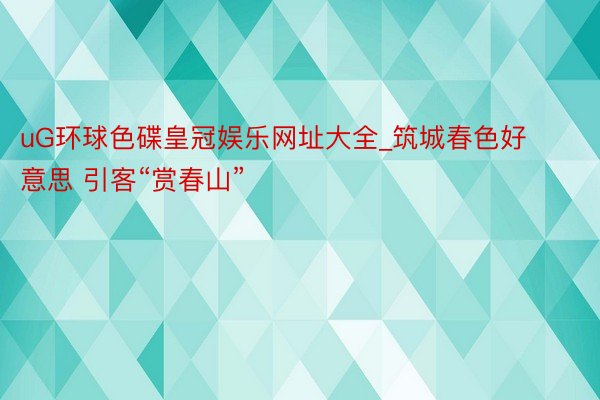 uG环球色碟皇冠娱乐网址大全_筑城春色好意思 引客“赏春山”